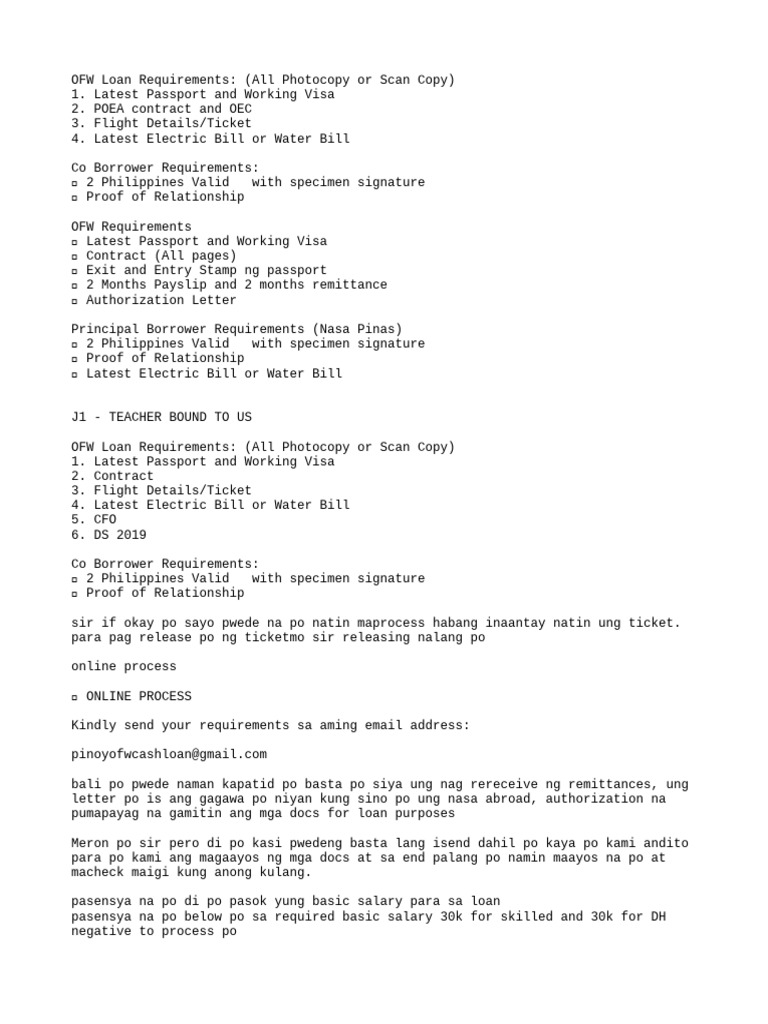 OFW Loan Requirements: (All Photocopy or Scan Copy)
1. Latest Passport and Working Visa
2. POEA contract and OEC
3. Flight Details/Ticket
4. Latest Electric Bill or Water Bill

Co Borrower Requirements:
▫ 2 Philippines Valid   with specimen signature
▫ Proof of Relationship

OFW Requirements
▫ Latest Passport and Working Visa
▫ Contract (All pages)
▫ Exit and Entry Stamp ng passport
▫ 2 Months Payslip and 2 months remittance
▫ Authorization Letter

Principal Borrower Requirements (Nasa Pinas)
▫ 2 Philippines Valid   with specimen signature
▫ Proof of Relationship
▫ Latest Electric Bill or Water Bill

J1 - TEACHER BOUND TO US

OFW Loan Requirements: (All Photocopy or Scan Copy)
1. Latest Passport and Working Visa
2. Contract
3. Flight Details/Ticket
4. Latest Electric Bill or Water Bill
5. CFO
6. DS 2019

Co Borrower Requirements:
▫ 2 Philippines Valid   with specimen signature
▫ Proof of Relationship

sir if okay po sayo pwede na po natin maprocess habang inaantay natin ung ticket. para pag release po ng ticketmo sir releasing nalang po

online process

▫ ONLINE PROCESS

Kindly send your requirements sa aming email address:

pinoyofwcashloan@gmail.com

bali po pwede naman kapatid po basta po siya ung nag rereceive ng remittances, ung letter po is ang gagawa po niyan kung sino po ung nasa abroad, authorization na pumapayag na gamitin ang mga docs for loan purposes

Meron po sir pero di po kasi pwedeng basta lang isend dahil po kaya po kami andito para po kami ang magaayos ng mga docs at sa end palang po namin maayos na po at macheck maigi kung anong kulang.

pasensya na po di po pasok yung basic salary para sa loan
pasensya na po below po sa required basic salary 30k for skilled and 30k for DH negative to process po